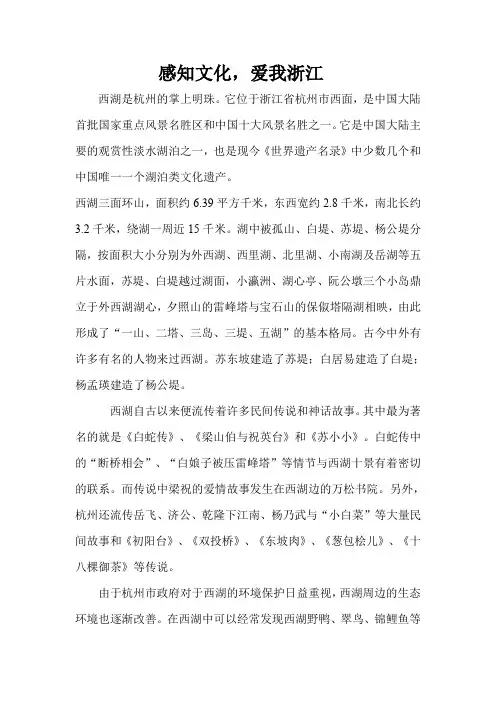 感知文化，爱我浙江

西湖是杭州的掌上明珠。它位于浙江省杭州市西面，是中国大陆首批国家重点风景名胜区和中国十大风景名胜之一。它是中国大陆主要的观赏性淡水湖泊之一，也是现今《世界遗产名录》中少数几个和中国唯一一个湖泊类文化遗产。

西湖三面环山，面积约 6.39 平方千米，东西宽约 2.8 千米，南北长约 3.2 千米，绕湖一周近 15 千米。湖中被孤山、白堤、苏堤、杨公堤分隔，按面积大小分别为外西湖、西里湖、北里湖、小南湖及岳湖等五片水面，苏堤、白堤越过湖面，小瀛洲、湖心亭、阮公墩三个小岛鼎立于外西湖湖心，夕照山的雷峰塔与宝石山的保俶塔隔湖相映，由此形成了“一山、二塔、三岛、三堤、五湖”的基本格局。古今中外有许多有名的人物来过西湖。苏东坡建造了苏堤；白居易建造了白堤；杨孟瑛建造了杨公堤。

西湖自古以来便流传着许多民间传说和神话故事。其中最为著名的就是《白蛇传》、《梁山伯与祝英台》和《苏小小》。白蛇传中的“断桥相会”、“白娘子被压雷峰塔”等情节与西湖十景有着密切的联系。而传说中梁祝的爱情故事发生在西湖边的万松书院。另外，杭州还流传岳飞、济公、乾隆下江南、杨乃武与“小白菜”等大量民间故事和《初阳台》、《双投桥》、《东坡肉》、《葱包桧儿》、《十八棵御茶》等传说。

由于杭州市政府对于西湖的环境保护日益重视，西湖周边的生态环境也逐渐改善。在西湖中可以经常发现西湖野鸭、翠鸟、锦鲤鱼等